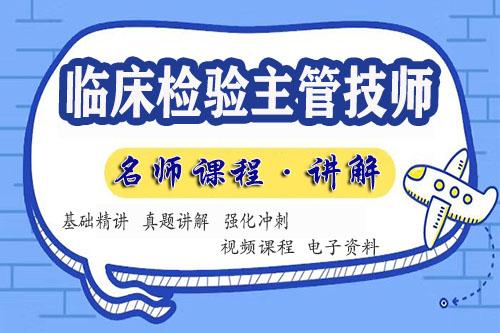 临床检验主管技师

名师课程·讲解

基础精讲 真题讲解 强化冲刺
视频课程 电子资料